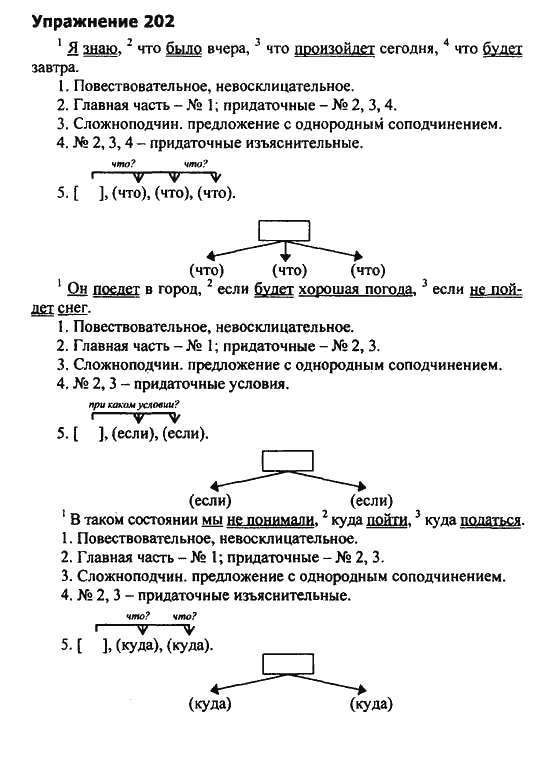 Упражнение 202

$^1$ Я знаю, $^2$ что было вчера, $^3$ что произойдет сегодня, $^4$ что будет завтра.
1. Повествовательное, невосклицательное.
2. Главная часть – № 1; придаточные – № 2, 3, 4.
3. Сложноподчин. предложение с однородным соподчинением.
4. № 2, 3, 4 – придаточные изъяснительные.

что? что?
5. [ ], (что), (что), (что).

(что) (что) (что)

$^1$ Он поедет в город, $^2$ если будет хорошая погода, $^3$ если не пойдет снег.
1. Повествовательное, невосклицательное.
2. Главная часть – № 1; придаточные – № 2, 3.
3. Сложноподчин. предложение с однородным соподчинением.
4. № 2, 3 – придаточные условия.

при каком условии?
5. [ ], (если), (если).

(если) (если)

$^1$ В таком состоянии мы не понимали, $^2$ куда пойти, $^3$ куда податься.
1. Повествовательное, невосклицательное.
2. Главная часть – № 1; придаточные – № 2, 3.
3. Сложноподчин. предложение с однородным соподчинением.
4. № 2, 3 – придаточные изъяснительные.

что? что?
5. [ ], (куда), (куда).

(куда) (куда)